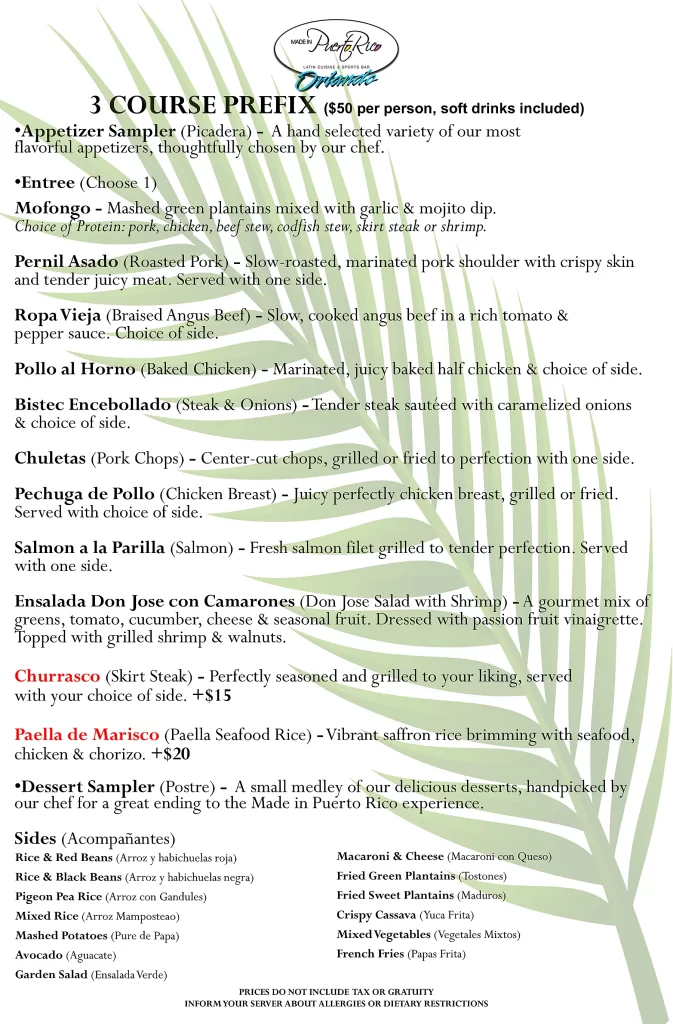 MADE IN Puerto Rico
LATIN CUISINE & SPORTS BAR
Orlando

3 COURSE PREFIX ($50 per person, soft drinks included)

•Appetizer Sampler (Picadera) - A hand selected variety of our most flavorful appetizers, thoughtfully chosen by our chef.

•Entree (Choose 1)

Mofongo - Mashed green plantains mixed with garlic & mojito dip.
Choice of Protein: pork, chicken, beef stew, codfish stew, skirt steak or shrimp.

Pernil Asado (Roasted Pork) - Slow-roasted, marinated pork shoulder with crispy skin and tender juicy meat. Served with one side.

Ropa Vieja (Braised Angus Beef) - Slow, cooked angus beef in a rich tomato & pepper sauce. Choice of side.

Pollo al Horno (Baked Chicken) - Marinated, juicy baked half chicken & choice of side.

Bistec Encebollado (Steak & Onions) - Tender steak sautéed with caramelized onions & choice of side.

Chuletas (Pork Chops) - Center-cut chops, grilled or fried to perfection with one side.

Pechuga de Pollo (Chicken Breast) - Juicy perfectly chicken breast, grilled or fried. Served with choice of side.

Salmon a la Parilla (Salmon) - Fresh salmon filet grilled to tender perfection. Served with one side.

Ensalada Don Jose con Camarones (Don Jose Salad with Shrimp) - A gourmet mix of greens, tomato, cucumber, cheese & seasonal fruit. Dressed with passion fruit vinaigrette. Topped with grilled shrimp & walnuts.

Churrasco (Skirt Steak) - Perfectly seasoned and grilled to your liking, served with your choice of side. +$15

Paella de Marisco (Paella Seafood Rice) - Vibrant saffron rice brimming with seafood, chicken & chorizo. +$20

•Dessert Sampler (Postre) - A small medley of our delicious desserts, handpicked by our chef for a great ending to the Made in Puerto Rico experience.

Sides (Acompañantes)
Rice & Red Beans (Arroz y habichuelas roja)
Rice & Black Beans (Arroz y habichuelas negra)
Pigeon Pea Rice (Arroz con Gandules)
Mixed Rice (Arroz Mamposteao)
Mashed Potatoes (Pure de Papa)
Avocado (Aguacate)
Garden Salad (Ensalada Verde)

Macaroni & Cheese (Macaroni con Queso)
Fried Green Plantains (Tostones)
Fried Sweet Plantains (Maduros)
Crispy Cassava (Yuca Frita)
Mixed Vegetables (Vegetales Mixtos)
French Fries (Papas Frita)

PRICES DO NOT INCLUDE TAX OR GRATUITY
INFORM YOUR SERVER ABOUT ALLERGIES OR DIETARY RESTRICTIONS